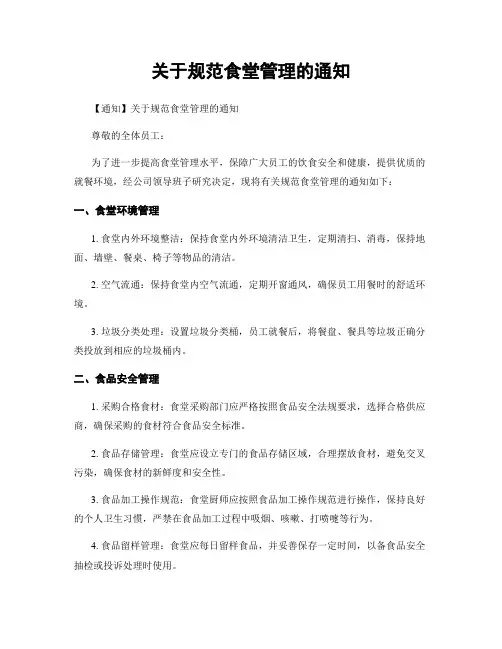 关于规范食堂管理的通知

【通知】关于规范食堂管理的通知

尊敬的全体员工：

为了进一步提高食堂管理水平，保障广大员工的饮食安全和健康，提供优质的就餐环境，经公司领导班子研究决定，现将有关规范食堂管理的通知如下：

一、食堂环境管理

1. 食堂内外环境整洁：保持食堂内外环境清洁卫生，定期清扫、消毒，保持地面、墙壁、餐桌、椅子等物品的清洁。

2. 空气流通：保持食堂内空气流通，定期开窗通风，确保员工用餐时的舒适环境。

3. 垃圾分类处理：设置垃圾分类桶，员工就餐后，将餐盘、餐具等垃圾正确分类投放到相应的垃圾桶内。

二、食品安全管理

1. 采购合格食材：食堂采购部门应严格按照食品安全法规要求，选择合格供应商，确保采购的食材符合食品安全标准。

2. 食品存储管理：食堂应设立专门的食品存储区域，合理摆放食材，避免交叉污染，确保食材的新鲜度和安全性。

3. 食品加工操作规范：食堂厨师应按照食品加工操作规范进行操作，保持良好的个人卫生习惯，严禁在食品加工过程中吸烟、咳嗽、打喷嚏等行为。

4. 食品留样管理：食堂应每日留样食品，并妥善保存一定时间，以备食品安全抽检或投诉处理时使用。